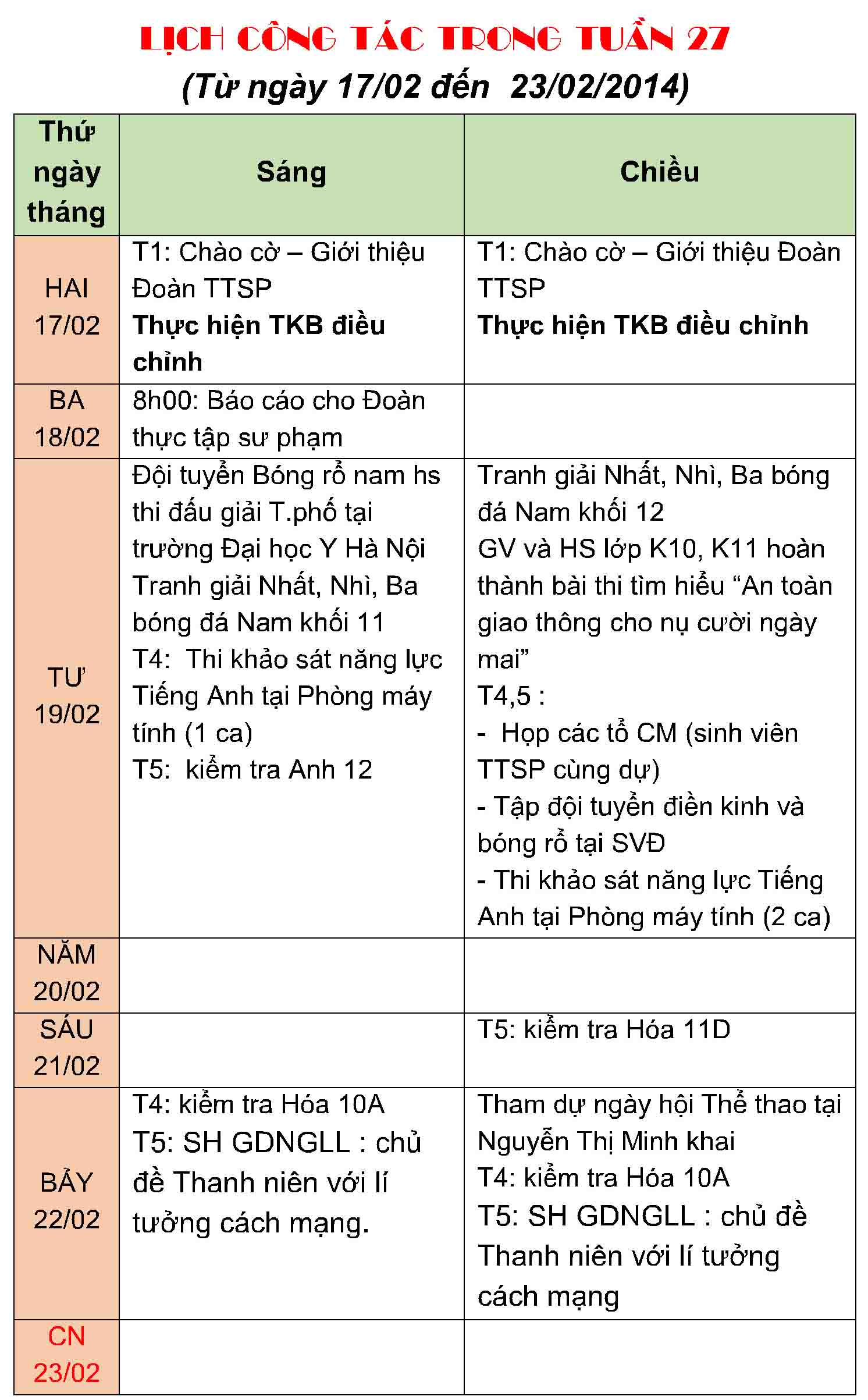 LỊCH CÔNG TÁC TRONG TUẦN 27

(Từ ngày 17/02 đến 23/02/2014)

| Thứ ngày tháng | Sáng | Chiều |
|---|---|---|
| HAI 17/02 | T1: Chào cờ – Giới thiệu Đoàn TTSP **Thực hiện TKB điều chỉnh** | T1: Chào cờ – Giới thiệu Đoàn TTSP **Thực hiện TKB điều chỉnh** |
| BA 18/02 | 8h00: Báo cáo cho Đoàn thực tập sư phạm | |
| TƯ 19/02 | Đội tuyển Bóng rổ nam hs thi đấu giải T.phố tại trường Đại học Y Hà Nội Tranh giải Nhất, Nhì, Ba bóng đá Nam khối 11 T4: Thi khảo sát năng lực Tiếng Anh tại Phòng máy tính (1 ca) T5: kiểm tra Anh 12 | Tranh giải Nhất, Nhì, Ba bóng đá Nam khối 12 GV và HS lớp K10, K11 hoàn thành bài thi tìm hiểu “An toàn giao thông cho nụ cười ngày mai” T4,5 : - Họp các tổ CM (sinh viên TTSP cùng dự) - Tập đội tuyển điền kinh và bóng rổ tại SVĐ - Thi khảo sát năng lực Tiếng Anh tại Phòng máy tính (2 ca) |
| NĂM 20/02 | | |
| SÁU 21/02 | | T5: kiểm tra Hóa 11D |
| BẢY 22/02 | T4: kiểm tra Hóa 10A T5: SH GDNGLL : chủ đề Thanh niên với lí tưởng cách mạng. | Tham dự ngày hội Thể thao tại Nguyễn Thị Minh khai T4: kiểm tra Hóa 10A T5: SH GDNGLL : chủ đề Thanh niên với lí tưởng cách mạng |
| CN 23/02 | | |